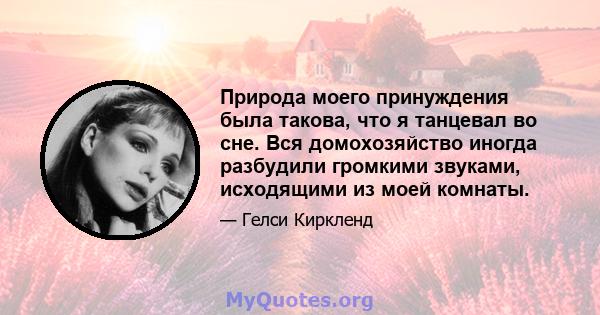 Природа моего принуждения была такова, что я танцевал во сне. Вся домохозяйство иногда разбудили громкими звуками, исходящими из моей комнаты.

— Гелси Киркленд

MyQuotes.org